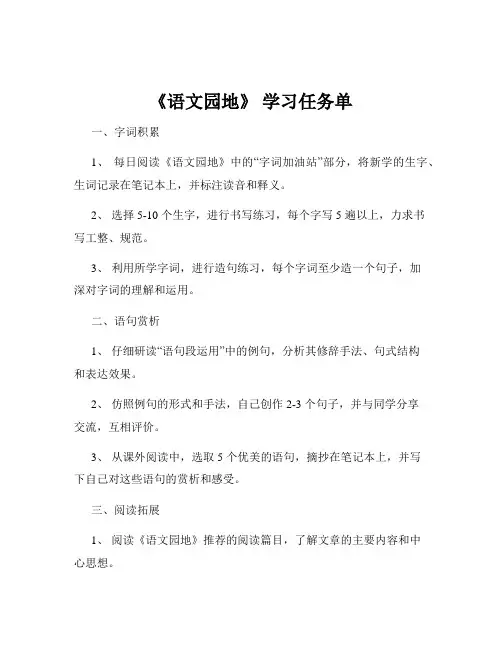 《语文园地》 学习任务单

一、字词积累

1、 每日阅读《语文园地》中的“字词加油站”部分，将新学的生字、生词记录在笔记本上，并标注读音和释义。

2、 选择 5-10 个生字，进行书写练习，每个字写 5 遍以上，力求书写工整、规范。

3、 利用所学字词，进行造句练习，每个字词至少造一个句子，加深对字词的理解和运用。

二、语句赏析

1、 仔细研读“语句段运用”中的例句，分析其修辞手法、句式结构和表达效果。

2、 仿照例句的形式和手法，自己创作 2-3 个句子，并与同学分享交流，互相评价。

3、 从课外阅读中，选取 5 个优美的语句，摘抄在笔记本上，并写下自己对这些语句的赏析和感受。

三、阅读拓展

1、 阅读《语文园地》推荐的阅读篇目，了解文章的主要内容和中心思想。